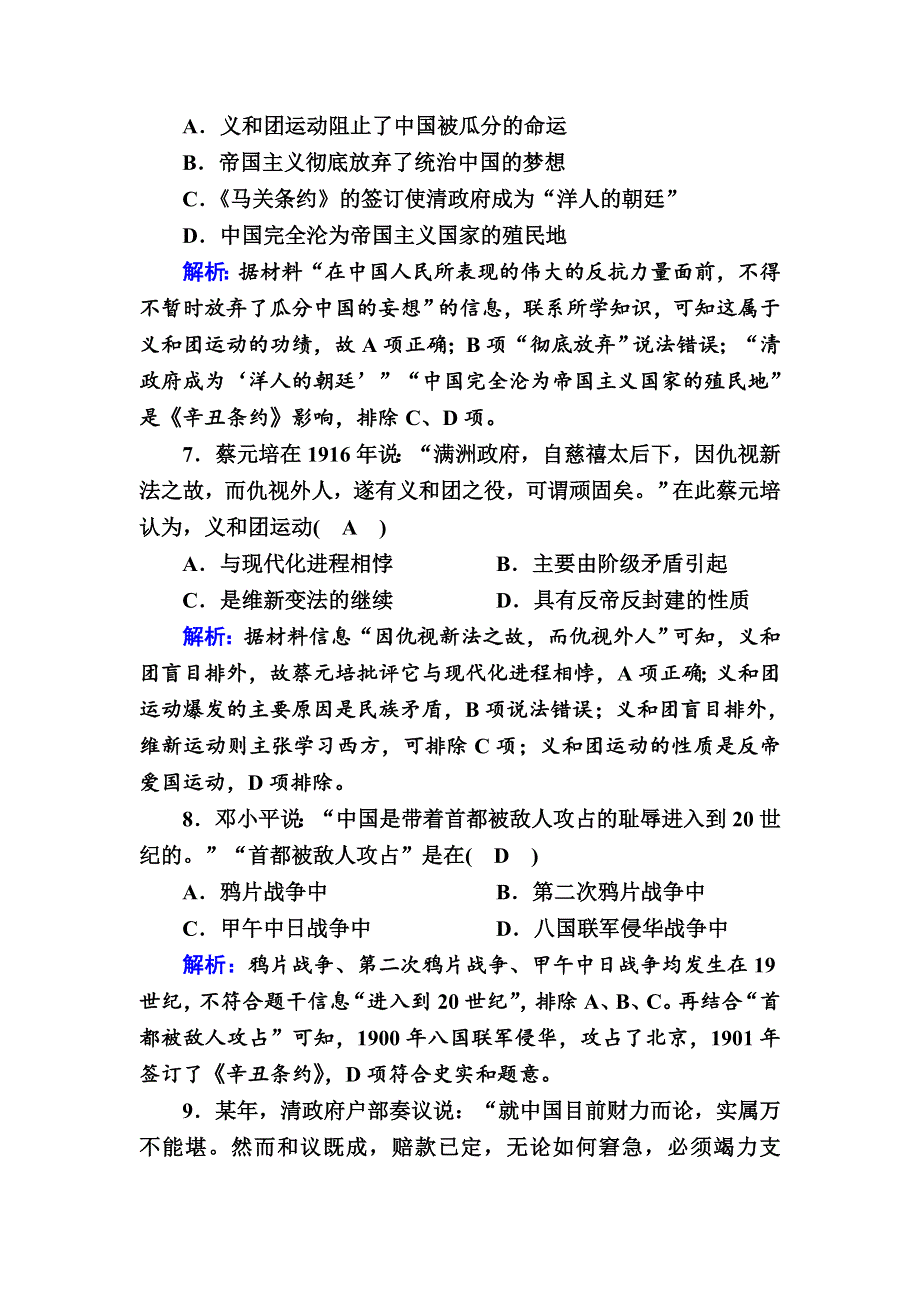 A．义和团运动阻止了中国被瓜分的命运
B．帝国主义彻底放弃了统治中国的梦想
C．《马关条约》的签订使清政府成为“洋人的朝廷”
D．中国完全沦为帝国主义国家的殖民地

解析：据材料“在中国人民所表现的伟大的反抗力量面前，不得不暂时放弃了瓜分中国的妄想”的信息，联系所学知识，可知这属于义和团运动的功绩，故 A 项正确；B 项“彻底放弃”说法错误；“清政府成为‘洋人的朝廷’”“中国完全沦为帝国主义国家的殖民地”是《辛丑条约》影响，排除 C、D 项。

7．蔡元培在 1916 年说：“满洲政府，自慈禧太后下，因仇视新法之故，而仇视外人，遂有义和团之役，可谓顽固矣。”在此蔡元培认为，义和团运动(　A　)

A．与现代化进程相悖　　B．主要由阶级矛盾引起
C．是维新变法的继续　　D．具有反帝反封建的性质

解析：据材料信息“因仇视新法之故，而仇视外人”可知，义和团盲目排外，故蔡元培批评它与现代化进程相悖，A 项正确；义和团运动爆发的主要原因是民族矛盾，B 项说法错误；义和团盲目排外，维新运动则主张学习西方，可排除 C 项；义和团运动的性质是反帝爱国运动，D 项排除。

8．邓小平说：“中国是带着首都被敌人攻占的耻辱进入到 20 世纪的。”“首都被敌人攻占”是在(　D　)

A．鸦片战争中　　B．第二次鸦片战争中
C．甲午中日战争中　　D．八国联军侵华战争中

解析：鸦片战争、第二次鸦片战争、甲午中日战争均发生在 19 世纪，不符合题干信息“进入到 20 世纪”，排除 A、B、C。再结合“首都被敌人攻占”可知，1900 年八国联军侵华，攻占了北京，1901 年签订了《辛丑条约》，D 项符合史实和题意。

9．某年，清政府户部奏议说：“就中国目前财力而论，实属万不能堪。然而和议既成，赔款已定，无论如何窘急，必须竭力支